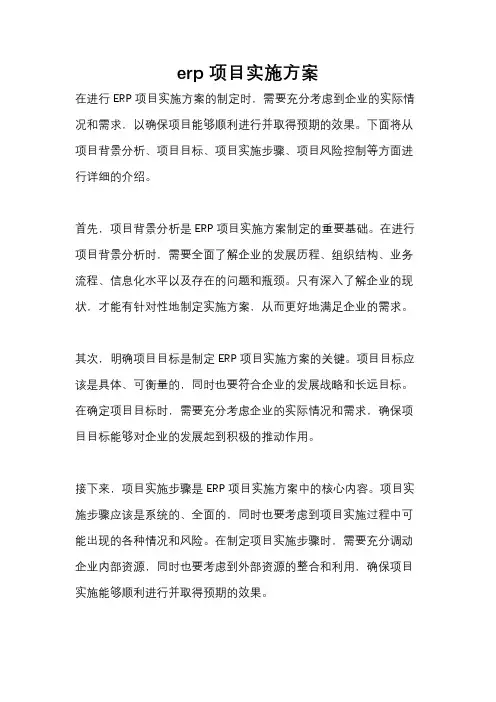 erp 项目实施方案

在进行 ERP 项目实施方案的制定时，需要充分考虑到企业的实际情况和需求，以确保项目能够顺利进行并取得预期的效果。下面将从项目背景分析、项目目标、项目实施步骤、项目风险控制等方面进行详细的介绍。

首先，项目背景分析是 ERP 项目实施方案制定的重要基础。在进行项目背景分析时，需要全面了解企业的发展历程、组织结构、业务流程、信息化水平以及存在的问题和瓶颈。只有深入了解企业的现状，才能有针对性地制定实施方案，从而更好地满足企业的需求。

其次，明确项目目标是制定 ERP 项目实施方案的关键。项目目标应该是具体、可衡量的，同时也要符合企业的发展战略和长远目标。在确定项目目标时，需要充分考虑企业的实际情况和需求，确保项目目标能够对企业的发展起到积极的推动作用。

接下来，项目实施步骤是 ERP 项目实施方案中的核心内容。项目实施步骤应该是系统的、全面的，同时也要考虑到项目实施过程中可能出现的各种情况和风险。在制定项目实施步骤时，需要充分调动企业内部资源，同时也要考虑到外部资源的整合和利用，确保项目实施能够顺利进行并取得预期的效果。